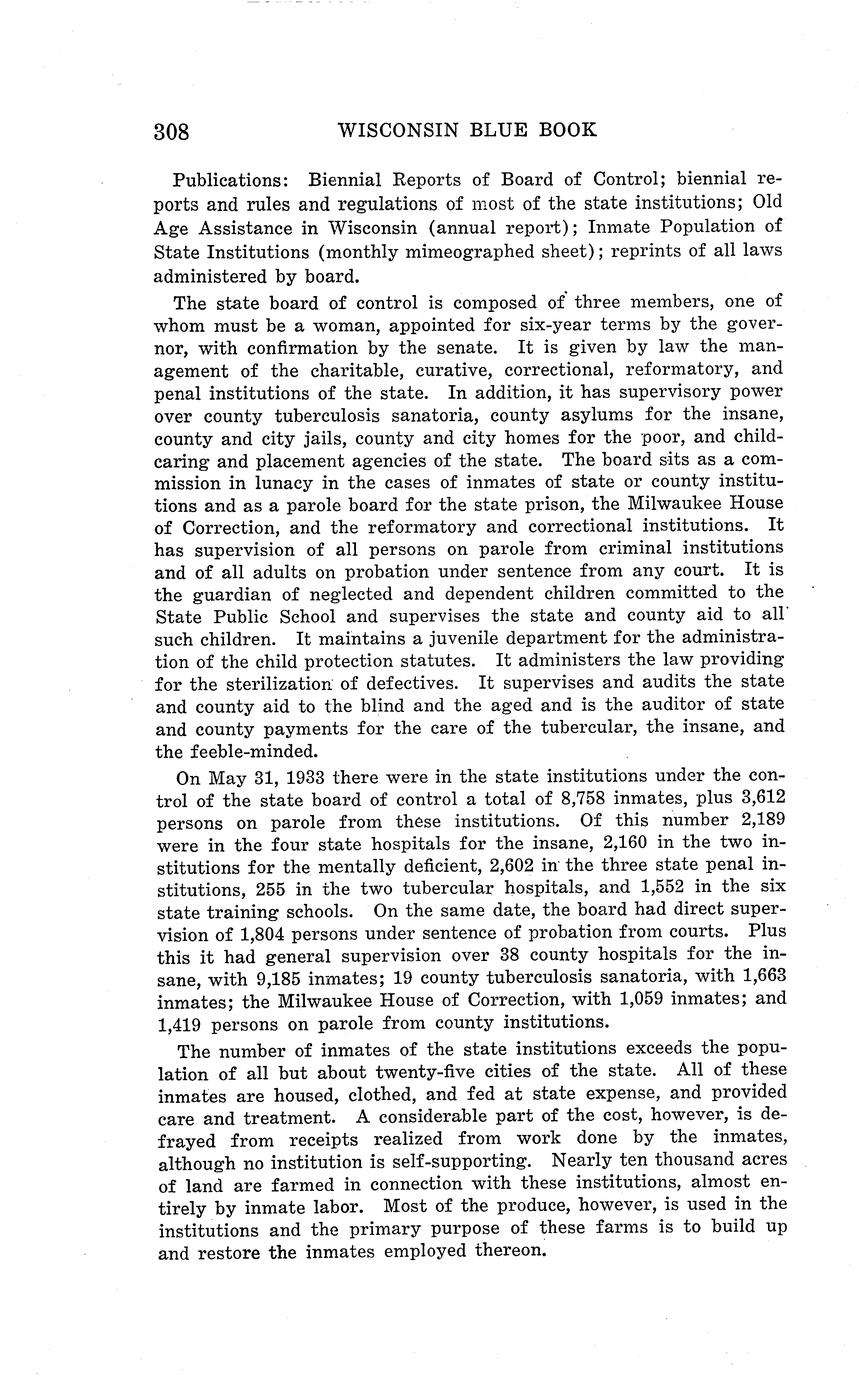 308 WISCONSIN BLUE BOOK

Publications: Biennial Reports of Board of Control; biennial reports and rules and regulations of most of the state institutions; Old Age Assistance in Wisconsin (annual report); Inmate Population of State Institutions (monthly mimeographed sheet); reprints of all laws administered by board.

The state board of control is composed of three members, one of whom must be a woman, appointed for six-year terms by the governor, with confirmation by the senate. It is given by law the management of the charitable, curative, correctional, reformatory, and penal institutions of the state. In addition, it has supervisory power over county tuberculosis sanatoria, county asylums for the insane, county and city jails, county and city homes for the poor, and child-caring and placement agencies of the state. The board sits as a commission in lunacy in the cases of inmates of state or county institutions and as a parole board for the state prison, the Milwaukee House of Correction, and the reformatory and correctional institutions. It has supervision of all persons on parole from criminal institutions and of all adults on probation under sentence from any court. It is the guardian of neglected and dependent children committed to the State Public School and supervises the state and county aid to all such children. It maintains a juvenile department for the administration of the child protection statutes. It administers the law providing for the sterilization of defectives. It supervises and audits the state and county aid to the blind and the aged and is the auditor of state and county payments for the care of the tubercular, the insane, and the feeble-minded.

On May 31, 1933 there were in the state institutions under the control of the state board of control a total of 8,758 inmates, plus 3,612 persons on parole from these institutions. Of this number 2,189 were in the four state hospitals for the insane, 2,160 in the two institutions for the mentally deficient, 2,602 in the three state penal institutions, 255 in the two tubercular hospitals, and 1,552 in the six state training schools. On the same date, the board had direct supervision of 1,804 persons under sentence of probation from courts. Plus this it had general supervision over 38 county hospitals for the insane, with 9,185 inmates; 19 county tuberculosis sanatoria, with 1,663 inmates; the Milwaukee House of Correction, with 1,059 inmates; and 1,419 persons on parole from county institutions.

The number of inmates of the state institutions exceeds the population of all but about twenty-five cities of the state. All of these inmates are housed, clothed, and fed at state expense, and provided care and treatment. A considerable part of the cost, however, is defrayed from receipts realized from work done by the inmates, although no institution is self-supporting. Nearly ten thousand acres of land are farmed in connection with these institutions, almost entirely by inmate labor. Most of the produce, however, is used in the institutions and the primary purpose of these farms is to build up and restore the inmates employed thereon.